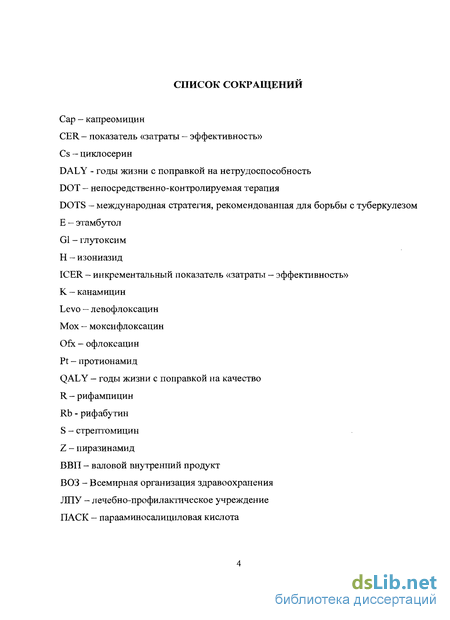 СПИСОК СОКРАЩЕНИЙ

Cap – капреомицин

CER – показатель «затраты – эффективность»

Cs – циклосерин

DALY - годы жизни с поправкой на нетрудоспособность

DOT – непосредственно-контролируемая терапия

DOTS – международная стратегия, рекомендованная для борьбы с туберкулезом

E – этамбутол

Gl – глутоксим

H – изониазид

ICER – инкрементальный показатель «затраты – эффективность»

K – канамицин

Levo – левофлоксацин

Mox – моксифлоксацин

Ofx – офлоксацин

Pt – протионамид

QALY – годы жизни с поправкой на качество

R – рифампицин

Rb - рифабутин

S – стрептомицин

Z – пиразинамид

ВВП – валовой внутренний продукт

ВОЗ – Всемирная организация здравоохранения

ЛПУ – лечебно-профилактическое учреждение

ПАСК – парааминосалициловая кислота

4

dsLib.net
библиотека диссертаций